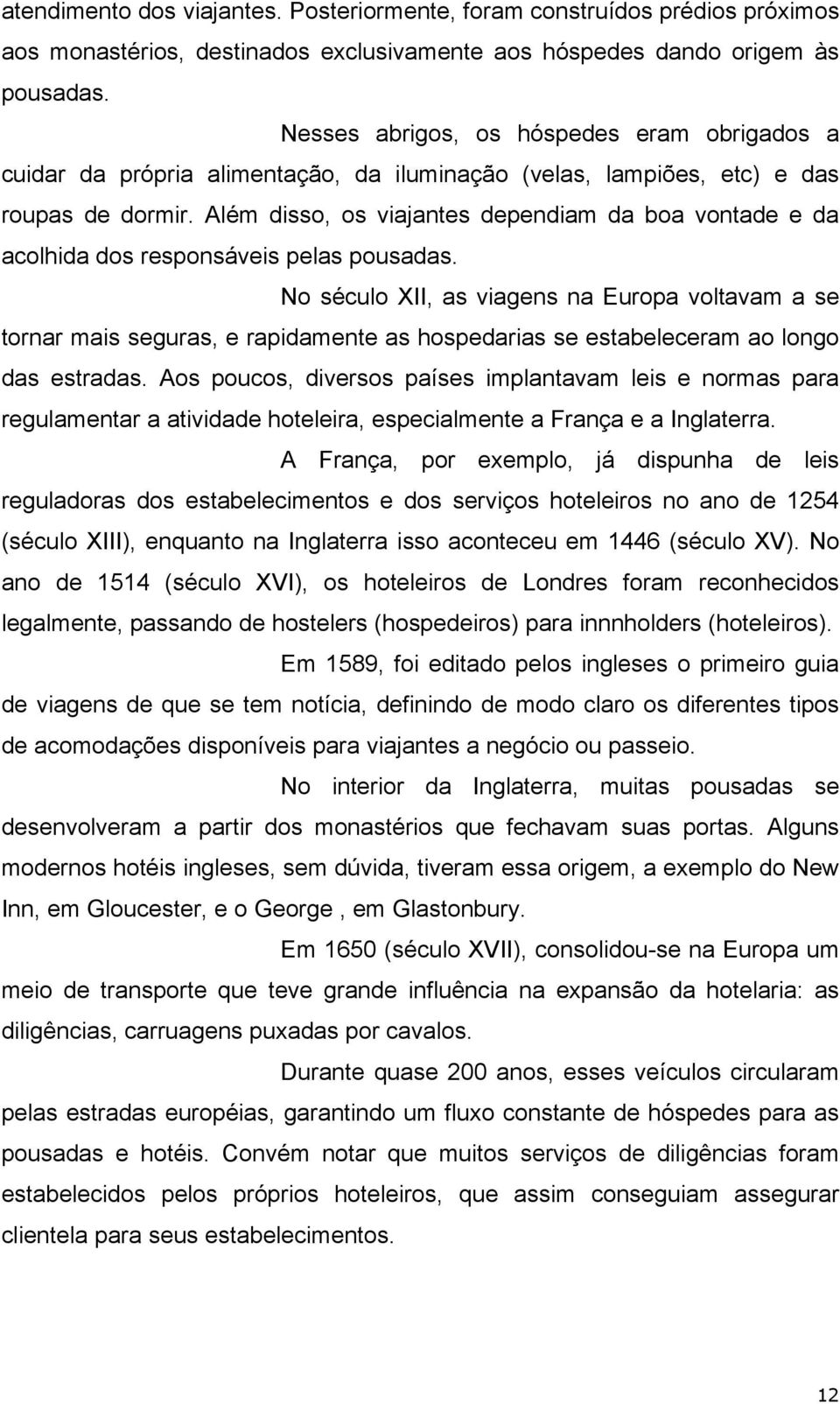 atendimento dos viajantes. Posteriormente, foram construídos prédios próximos aos monastérios, destinados exclusivamente aos hóspedes dando origem às pousadas.

Nesses abrigos, os hóspedes eram obrigados a cuidar da própria alimentação, da iluminação (velas, lampiões, etc) e das roupas de dormir. Além disso, os viajantes dependiam da boa vontade e da acolhida dos responsáveis pelas pousadas.

No século XII, as viagens na Europa voltavam a se tornar mais seguras, e rapidamente as hospedarias se estabeleceram ao longo das estradas. Aos poucos, diversos países implantavam leis e normas para regulamentar a atividade hoteleira, especialmente a França e a Inglaterra.

A França, por exemplo, já dispunha de leis reguladoras dos estabelecimentos e dos serviços hoteleiros no ano de 1254 (século XIII), enquanto na Inglaterra isso aconteceu em 1446 (século XV). No ano de 1514 (século XVI), os hoteleiros de Londres foram reconhecidos legalmente, passando de hostelers (hospedeiros) para innnholders (hoteleiros).

Em 1589, foi editado pelos ingleses o primeiro guia de viagens de que se tem notícia, definindo de modo claro os diferentes tipos de acomodações disponíveis para viajantes a negócio ou passeio.

No interior da Inglaterra, muitas pousadas se desenvolveram a partir dos monastérios que fechavam suas portas. Alguns modernos hotéis ingleses, sem dúvida, tiveram essa origem, a exemplo do New Inn, em Gloucester, e o George , em Glastonbury.

Em 1650 (século XVII), consolidou-se na Europa um meio de transporte que teve grande influência na expansão da hotelaria: as diligências, carruagens puxadas por cavalos.

Durante quase 200 anos, esses veículos circularam pelas estradas européias, garantindo um fluxo constante de hóspedes para as pousadas e hotéis. Convém notar que muitos serviços de diligências foram estabelecidos pelos próprios hoteleiros, que assim conseguiam assegurar clientela para seus estabelecimentos.

12